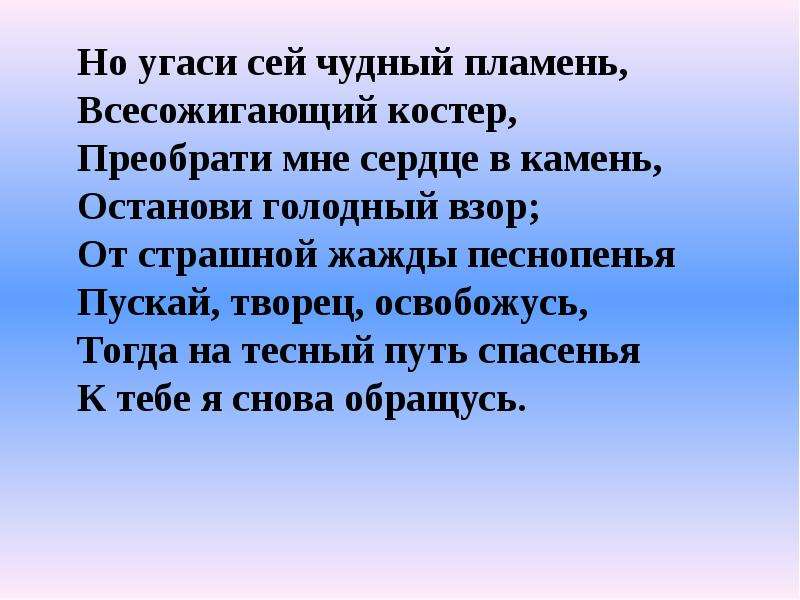 Но угаси сей чудный пламень,
Всесожигающий костер,
Преобрати мне сердце в камень,
Останови голодный взор;
От страшной жажды песнопенья
Пускай, творец, освобожусь,
Тогда на тесный путь спасенья
К тебе я снова обращусь.